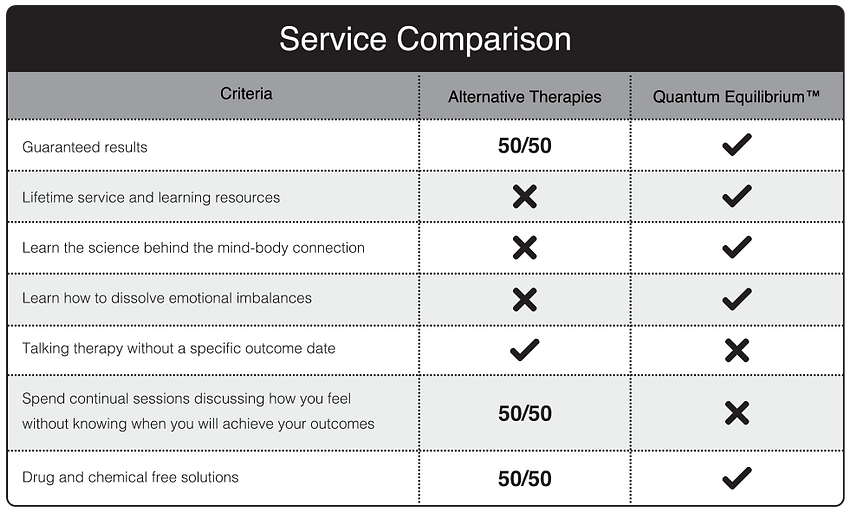 Service Comparison

| Criteria | Alternative Therapies | Quantum Equilibrium™ |
|---|---|---|
| Guaranteed results | 50/50 | ✓ |
| Lifetime service and learning resources | ✗ | ✓ |
| Learn the science behind the mind-body connection | ✗ | ✓ |
| Learn how to dissolve emotional imbalances | ✗ | ✓ |
| Talking therapy without a specific outcome date | ✓ | ✗ |
| Spend continual sessions discussing how you feel without knowing when you will achieve your outcomes | 50/50 | ✗ |
| Drug and chemical free solutions | 50/50 | ✓ |